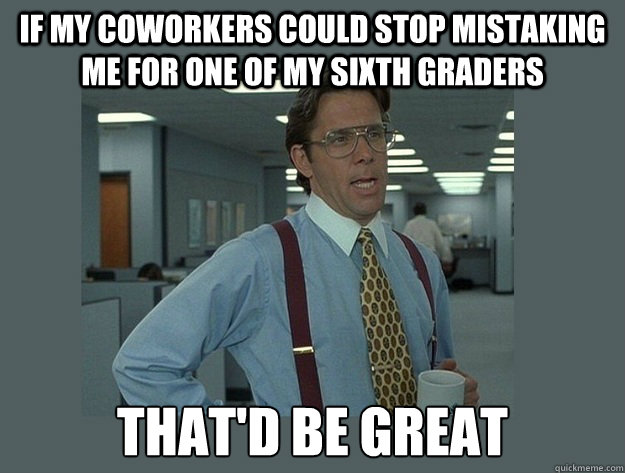 IF MY COWORKERS COULD STOP MISTAKING ME FOR ONE OF MY SIXTH GRADERS

THAT'D BE GREAT

quickmeme.com